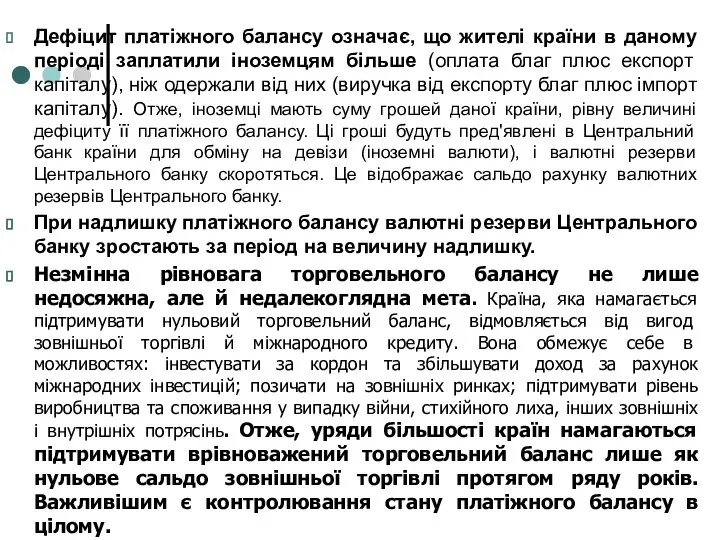 Дефіцит платіжного балансу означає, що жителі країни в даному періоді заплатили іноземцям більше (оплата благ плюс експорт капіталу), ніж одержали від них (виручка від експорту благ плюс імпорт капіталу). Отже, іноземці мають суму грошей даної країни, рівну величині дефіциту її платіжного балансу. Ці гроші будуть пред'явлені в Центральний банк країни для обміну на девізи (іноземні валюти), і валютні резерви Центрального банку скоротяться. Це відображає сальдо рахунку валютних резервів Центрального банку.

При надлишку платіжного балансу валютні резерви Центрального банку зростають за період на величину надлишку.

Незмінна рівновага торговельного балансу не лише недосяжна, але й недалекоглядна мета. Країна, яка намагається підтримувати нульовий торговельний баланс, відмовляється від вигод зовнішньої торгівлі й міжнародного кредиту. Вона обмежує себе в можливостях: інвестувати за кордон та збільшувати доход за рахунок міжнародних інвестицій; позичати на зовнішніх ринках; підтримувати рівень виробництва та споживання у випадку війни, стихійного лиха, інших зовнішніх і внутрішніх потрясінь. Отже, уряди більшості країн намагаються підтримувати врівноважений торговельний баланс лише як нульове сальдо зовнішньої торгівлі протягом ряду років. Важливішим є контролювання стану платіжного балансу в цілому.